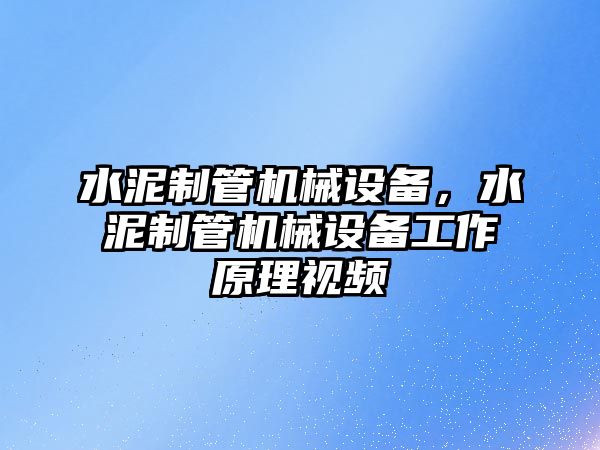 水泥制管机械设备，水泥制管机械设备工作原理视频